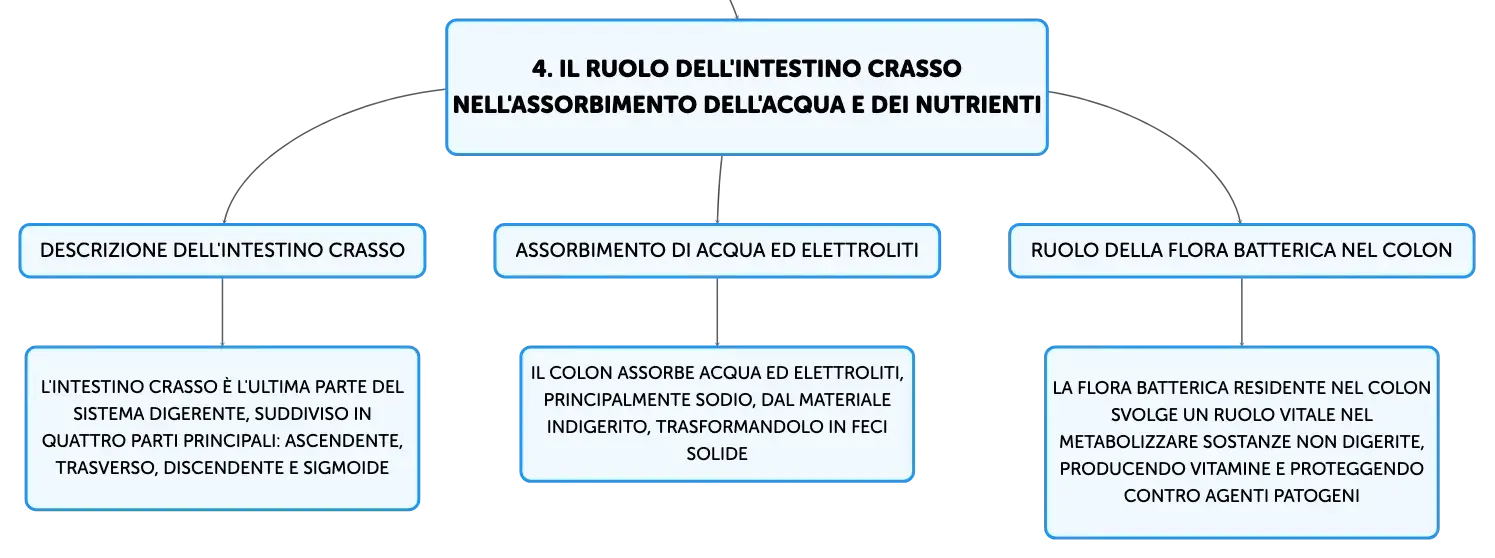 4. IL RUOLO DELL'INTESTINO CRASSO NELL'ASSORBIMENTO DELL'ACQUA E DEI NUTRIENTI

DESCRIZIONE DELL'INTESTINO CRASSO

L'INTESTINO CRASSO È L'ULTIMA PARTE DEL SISTEMA DIGERENTE, SUDDIVISO IN QUATTRO PARTI PRINCIPALI: ASCENDENTE, TRASVERSO, DISCENDENTE E SIGMOIDE

ASSORBIMENTO DI ACQUA ED ELETTROLITI

IL COLON ASSORBE ACQUA ED ELETTROLITI, PRINCIPALMENTE SODIO, DAL MATERIALE INDIGERITO, TRASFORMANDOLO IN FECI SOLIDE

RUOLO DELLA FLORA BATTERICA NEL COLON

LA FLORA BATTERICA RESIDENTE NEL COLON SVOLGE UN RUOLO VITALE NEL METABOLIZZARE SOSTANZE NON DIGERITE, PRODUCENDO VITAMINE E PROTEGGENDO CONTRO AGENTI PATOGENI